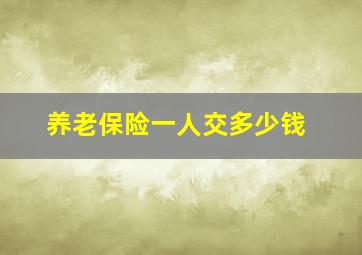 养老保险一人交多少钱